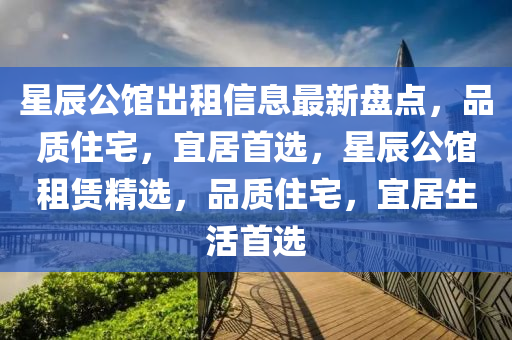 星辰公馆出租信息最新盘点，品质住宅，宜居首选，星辰公馆租赁精选，品质住宅，宜居生活首选